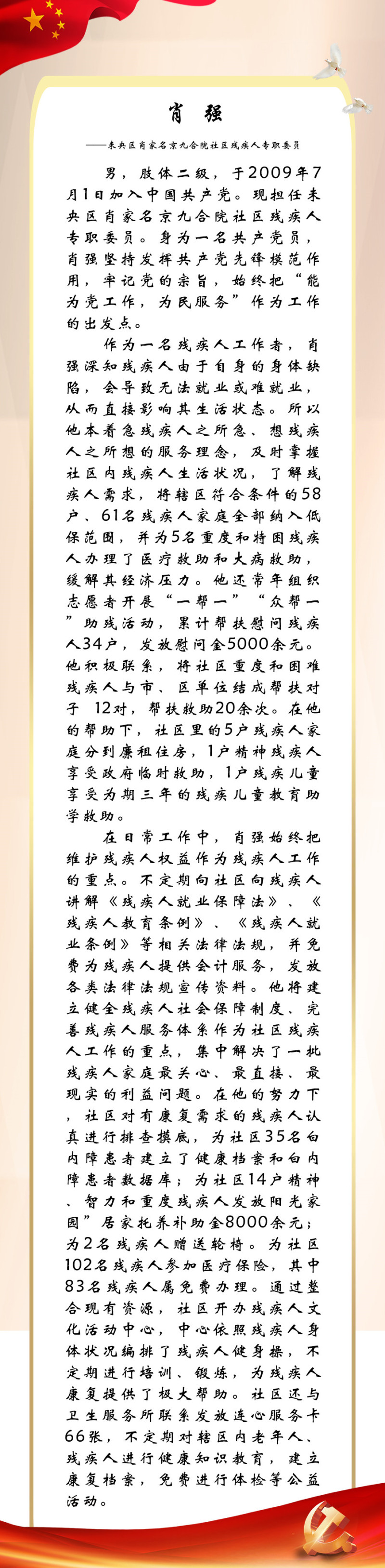 肖　强

——未央区肖家名京九合院社区残疾人专职委员

男，肢体二级，于2009年7月1日加入中国共产党。现担任未央区肖家名京九合院社区残疾人专职委员。身为一名共产党员，肖强坚持发挥共产党先锋模范作用，牢记党的宗旨，始终把“能为党工作，为民服务”作为工作的出发点。

作为一名残疾人工作者，肖强深知残疾人由于自身的身体缺陷，会导致无法就业或难就业，从而直接影响其生活状态。所以他本着急残疾人之所急、想残疾人之所想的服务理念，及时掌握社区内残疾人生活状况，了解残疾人需求，将辖区符合条件的58户、61名残疾人家庭全部纳入低保范围，并为5名重度和特困残疾人办理了医疗救助和大病救助，缓解其经济压力。他还常年组织志愿者开展“一帮一”“众帮一”助残活动，累计帮扶慰问残疾人34户，发放慰问金5000余元。他积极联系，将社区重度和困难残疾人与市、区单位结成帮扶对子 12对，帮扶救助20余次。在他的帮助下，社区里的5户残疾人家庭分到廉租住房，1户精神残疾人享受政府临时救助，1户残疾儿童享受为期三年的残疾儿童教育助学救助。

在日常工作中，肖强始终把维护残疾人权益作为残疾人工作的重点。不定期向社区向残疾人讲解《残疾人就业保障法》、《残疾人教育条例》、《残疾人就业条例》等相关法律法规，并免费为残疾人提供会计服务，发放各类法律法规宣传资料。他将建立健全残疾人社会保障制度、完善残疾人服务体系作为社区残疾人工作的重点，集中解决了一批残疾人家庭最关心、最直接、最现实的利益问题。在他的努力下，社区对有康复需求的残疾人认真进行排查摸底，为社区35名白内障患者建立了健康档案和白内障患者数据库；为社区14户精神、智力和重度残疾人发放阳光家园”居家托养补助金8000余元；为2名残疾人赠送轮椅。为社区102名残疾人参加医疗保险，其中83名残疾人属免费办理。通过整合现有资源，社区开办残疾人文化活动中心，中心依照残疾人身体状况编排了残疾人健身操，不定期进行培训、锻炼，为残疾人康复提供了极大帮助。社区还与卫生服务所联系发放连心服务卡66张，不定期对辖区内老年人、残疾人进行健康知识教育，建立康复档案，免费进行体检等公益活动。